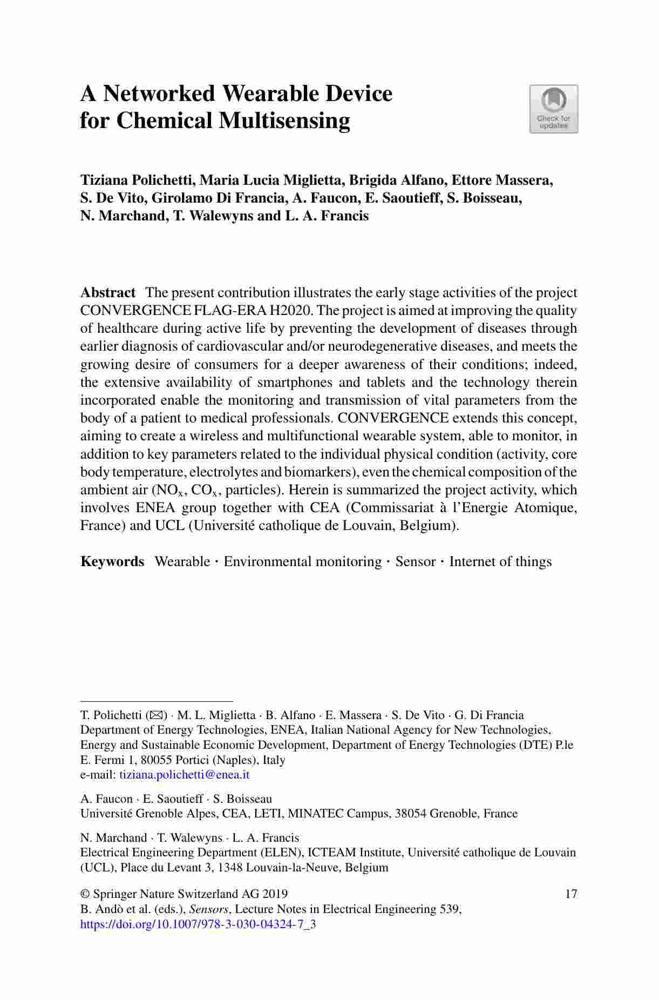 A Networked Wearable Device for Chemical Multisensing

Check for updates

Tiziana Polichetti, Maria Lucia Miglietta, Brigida Alfano, Ettore Massera, S. De Vito, Girolamo Di Francia, A. Faucon, E. Saoutieff, S. Boisseau, N. Marchand, T. Walewyns and L. A. Francis

Abstract The present contribution illustrates the early stage activities of the project CONVERGENCE FLAG-ERA H2020. The project is aimed at improving the quality of healthcare during active life by preventing the development of diseases through earlier diagnosis of cardiovascular and/or neurodegenerative diseases, and meets the growing desire of consumers for a deeper awareness of their conditions; indeed, the extensive availability of smartphones and tablets and the technology therein incorporated enable the monitoring and transmission of vital parameters from the body of a patient to medical professionals. CONVERGENCE extends this concept, aiming to create a wireless and multifunctional wearable system, able to monitor, in addition to key parameters related to the individual physical condition (activity, core body temperature, electrolytes and biomarkers), even the chemical composition of the ambient air ($NO_x$, $CO_x$, particles). Herein is summarized the project activity, which involves ENEA group together with CEA (Commissariat à l'Energie Atomique, France) and UCL (Université catholique de Louvain, Belgium).

Keywords Wearable · Environmental monitoring · Sensor · Internet of things

T. Polichetti (✉) · M. L. Miglietta · B. Alfano · E. Massera · S. De Vito · G. Di Francia
Department of Energy Technologies, ENEA, Italian National Agency for New Technologies, Energy and Sustainable Economic Development, Department of Energy Technologies (DTE) P.le E. Fermi 1, 80055 Portici (Naples), Italy
e-mail: tiziana.polichetti@enea.it

A. Faucon · E. Saoutieff · S. Boisseau
Université Grenoble Alpes, CEA, LETI, MINATEC Campus, 38054 Grenoble, France

N. Marchand · T. Walewyns · L. A. Francis
Electrical Engineering Department (ELEN), ICTEAM Institute, Université catholique de Louvain (UCL), Place du Levant 3, 1348 Louvain-la-Neuve, Belgium

© Springer Nature Switzerland AG 2019
B. Andò et al. (eds.), Sensors, Lecture Notes in Electrical Engineering 539,
https://doi.org/10.1007/978-3-030-04324-7_3

17